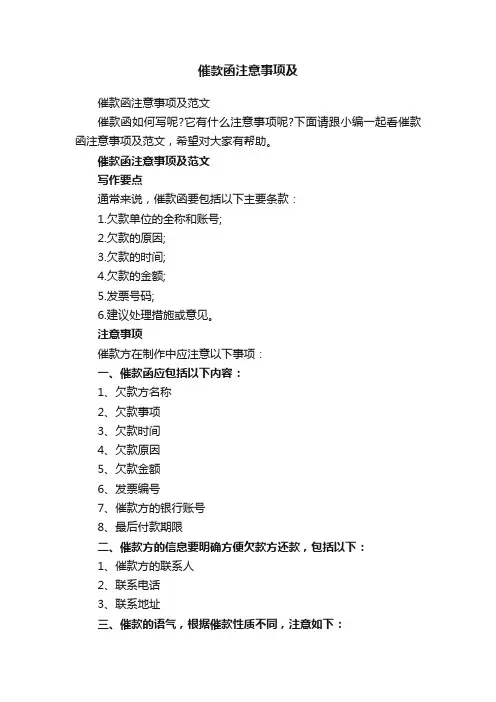 催款函注意事项及

催款函注意事项及范文

催款函如何写呢?它有什么注意事项呢?下面请跟小编一起看催款函注意事项及范文，希望对大家有帮助。

催款函注意事项及范文

写作要点

通常来说，催款函要包括以下主要条款：

1.欠款单位的全称和账号;

2.欠款的原因;

3.欠款的时间;

4.欠款的金额;

5.发票号码;

6.建议处理措施或意见。

注意事项

催款方在制作中应注意以下事项：

一、催款函应包括以下内容：

1、欠款方名称

2、欠款事项

3、欠款时间

4、欠款原因

5、欠款金额

6、发票编号

7、催款方的银行账号

8、最后付款期限

二、催款方的信息要明确方便欠款方还款，包括以下：

1、催款方的联系人

2、联系电话

3、联系地址

三、催款的语气，根据催款性质不同，注意如下：